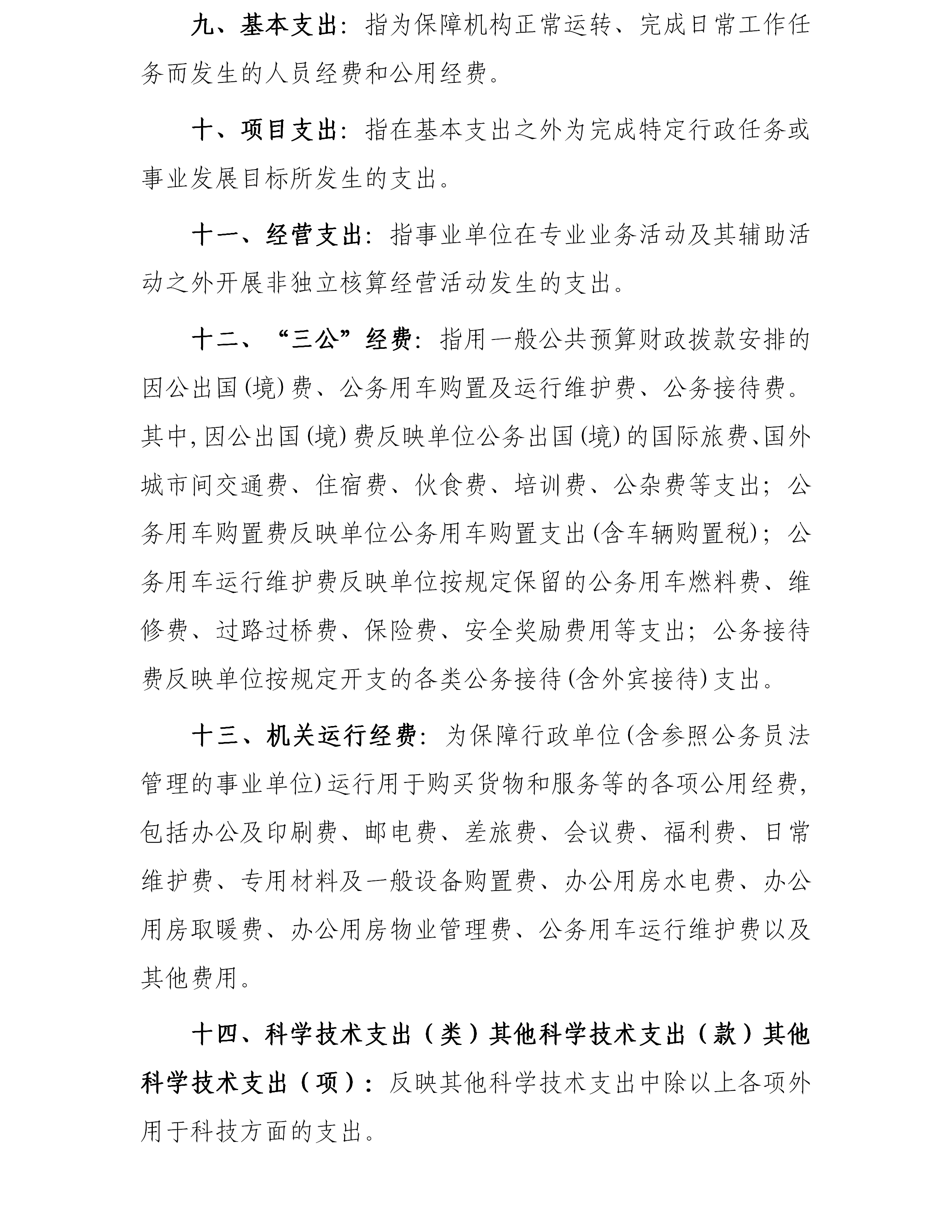 九、基本支出：指为保障机构正常运转、完成日常工作任务而发生的人员经费和公用经费。

十、项目支出：指在基本支出之外为完成特定行政任务或事业发展目标所发生的支出。

十一、经营支出：指事业单位在专业业务活动及其辅助活动之外开展非独立核算经营活动发生的支出。

十二、“三公”经费：指用一般公共预算财政拨款安排的因公出国(境)费、公务用车购置及运行维护费、公务接待费。其中,因公出国(境)费反映单位公务出国(境)的国际旅费、国外城市间交通费、住宿费、伙食费、培训费、公杂费等支出；公务用车购置费反映单位公务用车购置支出(含车辆购置税)；公务用车运行维护费反映单位按规定保留的公务用车燃料费、维修费、过路过桥费、保险费、安全奖励费用等支出；公务接待费反映单位按规定开支的各类公务接待(含外宾接待)支出。

十三、机关运行经费：为保障行政单位(含参照公务员法管理的事业单位)运行用于购买货物和服务等的各项公用经费,包括办公及印刷费、邮电费、差旅费、会议费、福利费、日常维护费、专用材料及一般设备购置费、办公用房水电费、办公用房取暖费、办公用房物业管理费、公务用车运行维护费以及其他费用。

十四、科学技术支出（类）其他科学技术支出（款）其他科学技术支出（项）：反映其他科学技术支出中除以上各项外用于科技方面的支出。